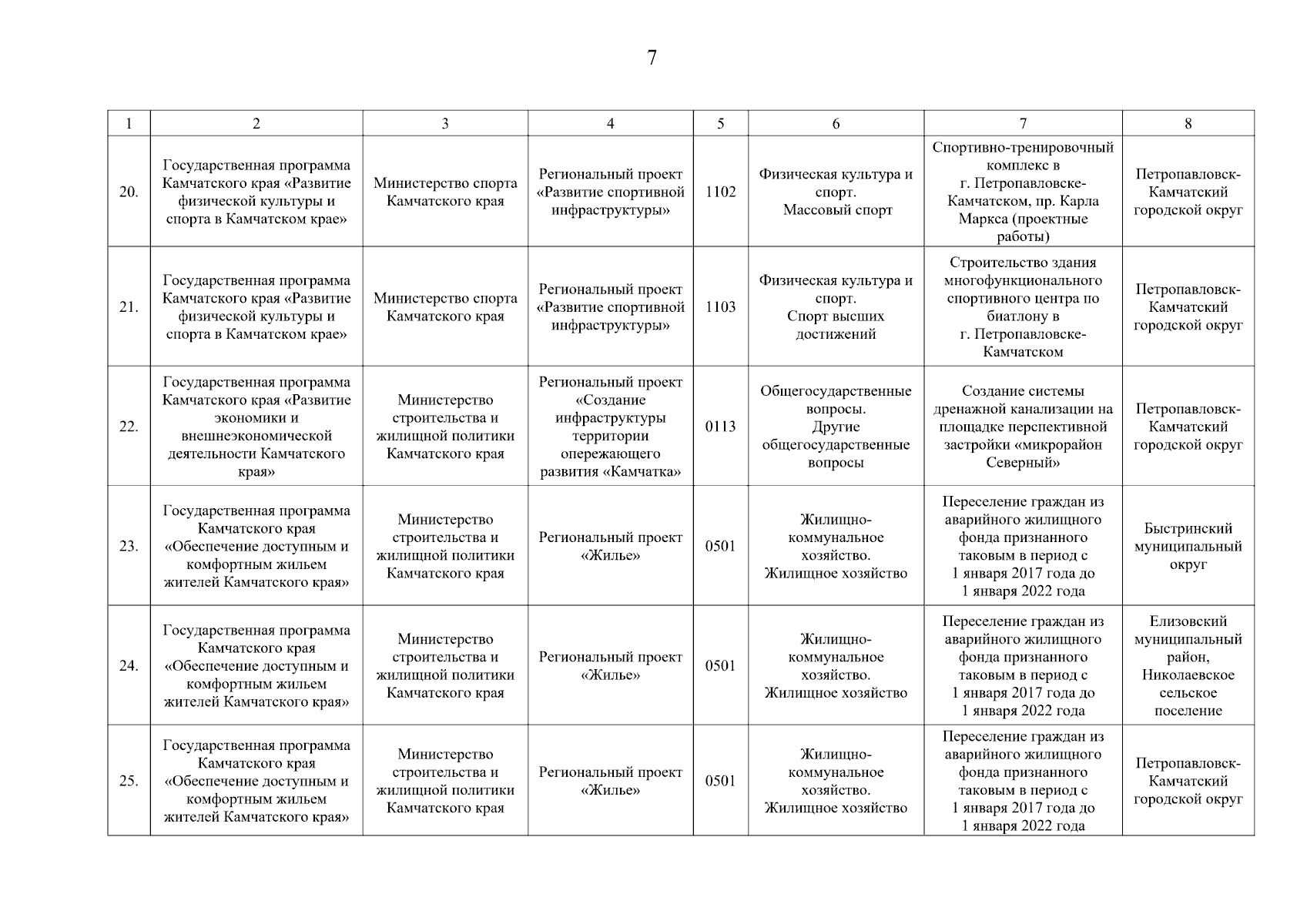 7

| 1 | 2 | 3 | 4 | 5 | 6 | 7 | 8 |
|---|---|---|---|---|---|---|---|
| 20. | Государственная программа Камчатского края «Развитие физической культуры и спорта в Камчатском крае» | Министерство спорта Камчатского края | Региональный проект «Развитие спортивной инфраструктуры» | 1102 | Физическая культура и спорт. Массовый спорт | Спортивно-тренировочный комплекс в г. Петропавловске-Камчатском, пр. Карла Маркса (проектные работы) | Петропавловск-Камчатский городской округ |
| 21. | Государственная программа Камчатского края «Развитие физической культуры и спорта в Камчатском крае» | Министерство спорта Камчатского края | Региональный проект «Развитие спортивной инфраструктуры» | 1103 | Физическая культура и спорт. Спорт высших достижений | Строительство здания многофункционального спортивного центра по биатлону в г. Петропавловске-Камчатском | Петропавловск-Камчатский городской округ |
| 22. | Государственная программа Камчатского края «Развитие экономики и внешнеэкономической деятельности Камчатского края» | Министерство строительства и жилищной политики Камчатского края | Региональный проект «Создание инфраструктуры территории опережающего развития «Камчатка» | 0113 | Общегосударственные вопросы. Другие общегосударственные вопросы | Создание системы дренажной канализации на площадке перспективной застройки «микрорайон Северный» | Петропавловск-Камчатский городской округ |
| 23. | Государственная программа Камчатского края «Обеспечение доступным и комфортным жильем жителей Камчатского края» | Министерство строительства и жилищной политики Камчатского края | Региональный проект «Жилье» | 0501 | Жилищно-коммунальное хозяйство. Жилищное хозяйство | Переселение граждан из аварийного жилищного фонда признанного таковым в период с 1 января 2017 года до 1 января 2022 года | Быстринский муниципальный округ |
| 24. | Государственная программа Камчатского края «Обеспечение доступным и комфортным жильем жителей Камчатского края» | Министерство строительства и жилищной политики Камчатского края | Региональный проект «Жилье» | 0501 | Жилищно-коммунальное хозяйство. Жилищное хозяйство | Переселение граждан из аварийного жилищного фонда признанного таковым в период с 1 января 2017 года до 1 января 2022 года | Елизовский муниципальный район, Николаевское сельское поселение |
| 25. | Государственная программа Камчатского края «Обеспечение доступным и комфортным жильем жителей Камчатского края» | Министерство строительства и жилищной политики Камчатского края | Региональный проект «Жилье» | 0501 | Жилищно-коммунальное хозяйство. Жилищное хозяйство | Переселение граждан из аварийного жилищного фонда признанного таковым в период с 1 января 2017 года до 1 января 2022 года | Петропавловск-Камчатский городской округ |